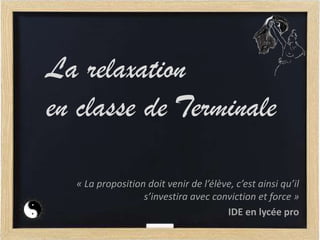 La relaxation
en classe de Terminale

« La proposition doit venir de l'élève, c'est ainsi qu'il s'investira avec conviction et force »

IDE en lycée pro